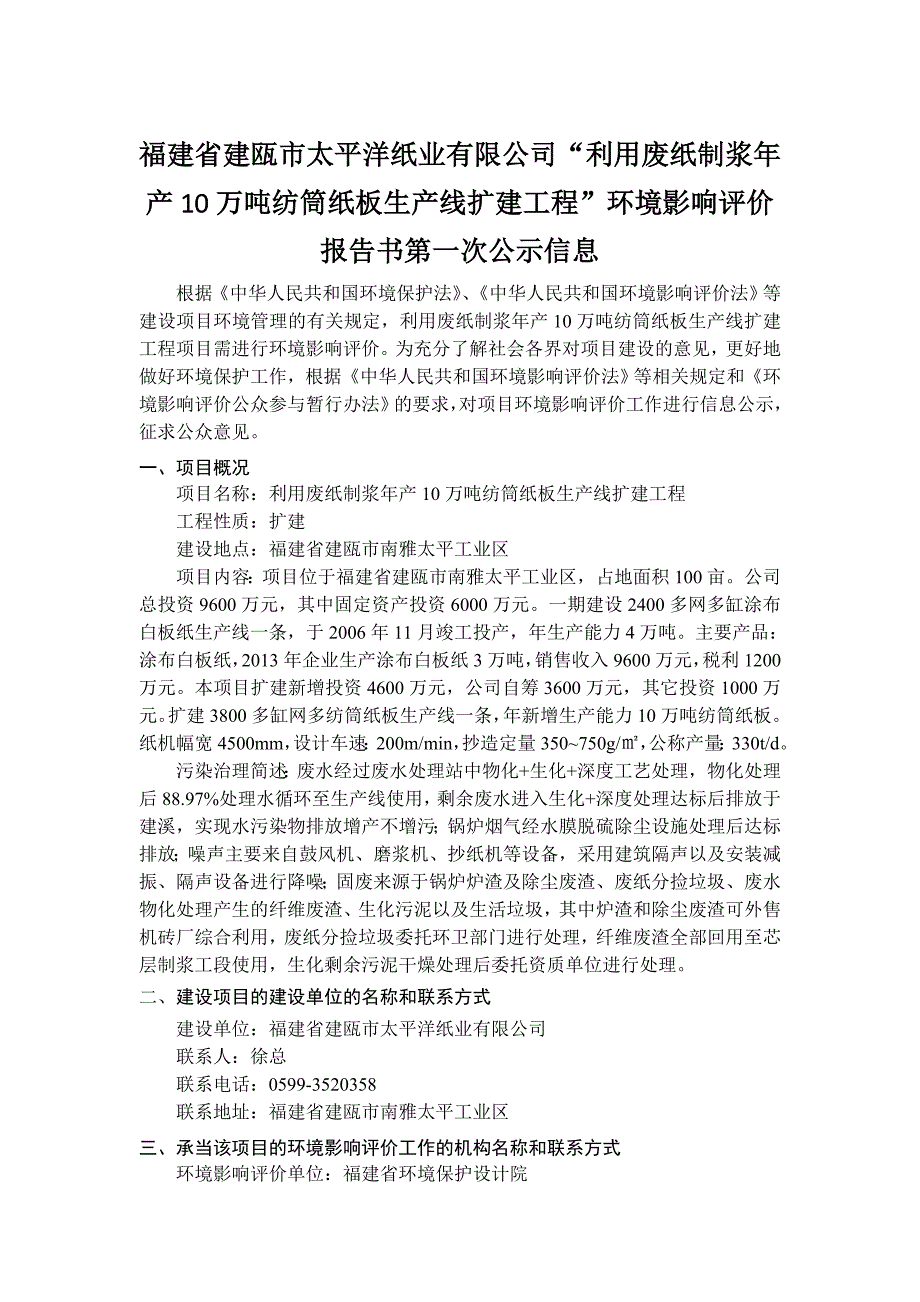 福建省建瓯市太平洋纸业有限公司“利用废纸制浆年产10万吨纺筒纸板生产线扩建工程”环境影响评价报告书第一次公示信息

根据《中华人民共和国环境保护法》、《中华人民共和国环境影响评价法》等建设项目环境管理的有关规定，利用废纸制浆年产10万吨纺筒纸板生产线扩建工程项目需进行环境影响评价。为充分了解社会各界对项目建设的意见，更好地做好环境保护工作，根据《中华人民共和国环境影响评价法》等相关规定和《环境影响评价公众参与暂行办法》的要求，对项目环境影响评价工作进行信息公示，征求公众意见。

一、项目概况

项目名称：利用废纸制浆年产10万吨纺筒纸板生产线扩建工程

工程性质：扩建

建设地点：福建省建瓯市南雅太平工业区

项目内容：项目位于福建省建瓯市南雅太平工业区，占地面积100亩。公司总投资9600万元，其中固定资产投资6000万元。一期建设2400多网多缸涂布白板纸生产线一条，于2006年11月竣工投产，年生产能力4万吨。主要产品：涂布白板纸，2013年企业生产涂布白板纸3万吨，销售收入9600万元，税利1200万元。本项目扩建新增投资4600万元，公司自筹3600万元，其它投资1000万元。扩建3800多缸网多纺筒纸板生产线一条，年新增生产能力10万吨纺筒纸板。纸机幅宽4500mm，设计车速：200m/min，抄造定量350~750g/㎡，公称产量：330t/d。

污染治理简述：废水经过废水处理站中物化+生化+深度工艺处理，物化处理后88.97%处理水循环至生产线使用，剩余废水进入生化+深度处理达标后排放于建溪，实现水污染物排放增产不增污；锅炉烟气经水膜脱硫除尘设施处理后达标排放；噪声主要来自鼓风机、磨浆机、抄纸机等设备，采用建筑隔声以及安装减振、隔声设备进行降噪；固废来源于锅炉炉渣及除尘废渣、废纸分捡垃圾、废水物化处理产生的纤维废渣、生化污泥以及生活垃圾，其中炉渣和除尘废渣可外售机砖厂综合利用，废纸分捡垃圾委托环卫部门进行处理，纤维废渣全部回用至芯层制浆工段使用，生化剩余污泥干燥处理后委托资质单位进行处理。

二、建设项目的建设单位的名称和联系方式

建设单位：福建省建瓯市太平洋纸业有限公司

联系人：徐总

联系电话：0599-3520358

联系地址：福建省建瓯市南雅太平工业区

三、承当该项目的环境影响评价工作的机构名称和联系方式

环境影响评价单位：福建省环境保护设计院